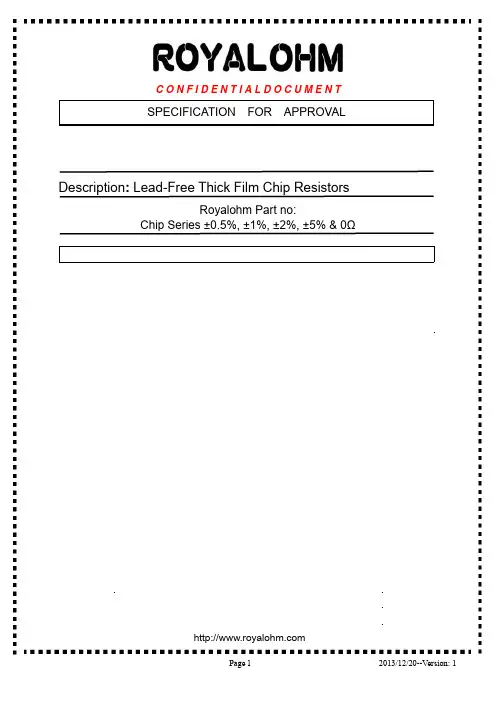 ROYALOHM

CONFIDENTIALDOCUMENT

SPECIFICATION FOR APPROVAL

Description: Lead-Free Thick Film Chip Resistors

Royalohm Part no:
Chip Series ±0.5%, ±1%, ±2%, ±5% & 0Ω

http://www.royalohm.com

Page 1

2013/12/20--Version: 1